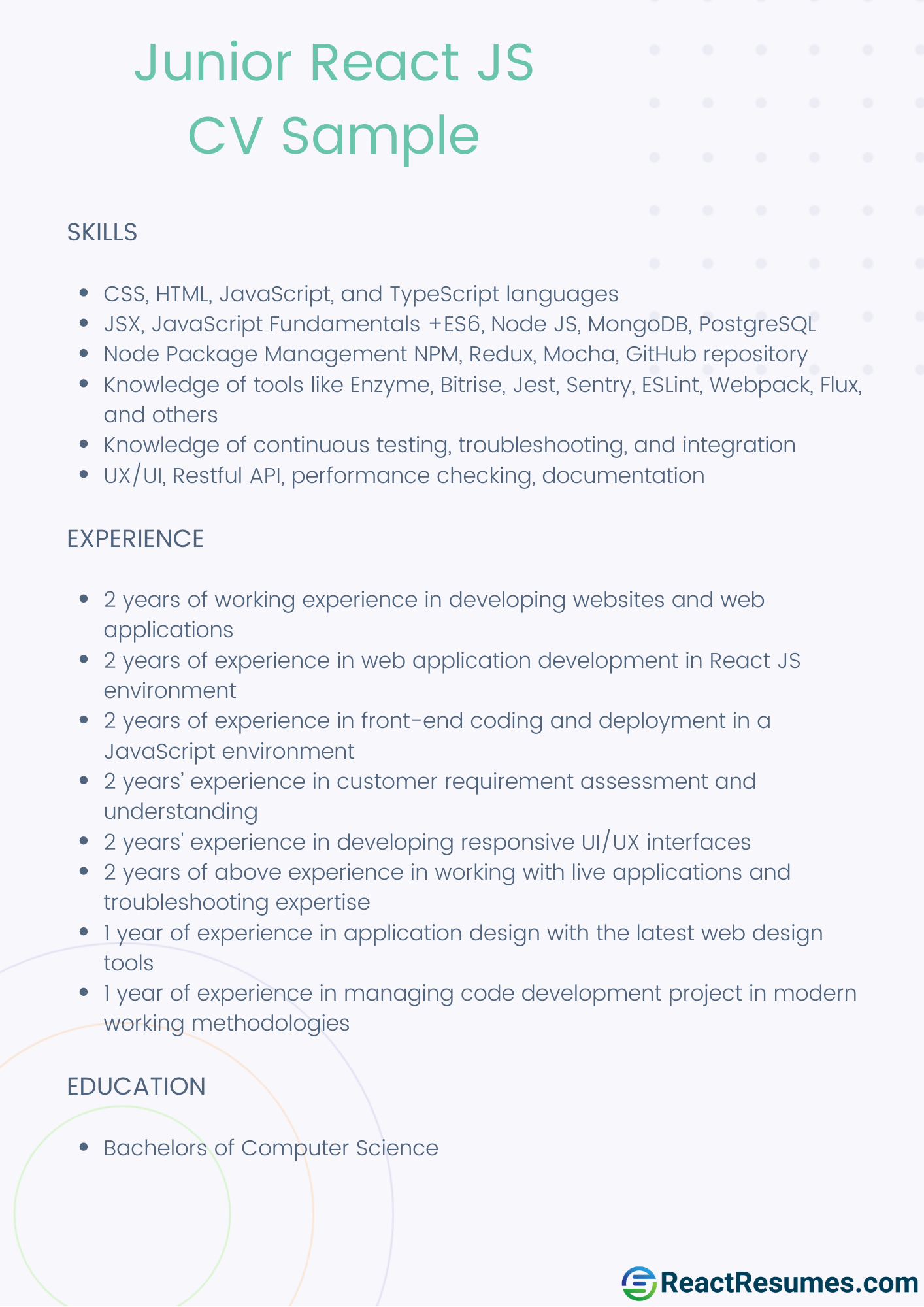 Junior React JS CV Sample

SKILLS

- CSS, HTML, JavaScript, and TypeScript languages
- JSX, JavaScript Fundamentals +ES6, Node JS, MongoDB, PostgreSQL
- Node Package Management NPM, Redux, Mocha, GitHub repository
- Knowledge of tools like Enzyme, Bitrise, Jest, Sentry, ESLint, Webpack, Flux, and others
- Knowledge of continuous testing, troubleshooting, and integration
- UX/UI, Restful API, performance checking, documentation

EXPERIENCE

- 2 years of working experience in developing websites and web applications
- 2 years of experience in web application development in React JS environment
- 2 years of experience in front-end coding and deployment in a JavaScript environment
- 2 years' experience in customer requirement assessment and understanding
- 2 years' experience in developing responsive UI/UX interfaces
- 2 years of above experience in working with live applications and troubleshooting expertise
- 1 year of experience in application design with the latest web design tools
- 1 year of experience in managing code development project in modern working methodologies

EDUCATION

- Bachelors of Computer Science

ReactResumes.com